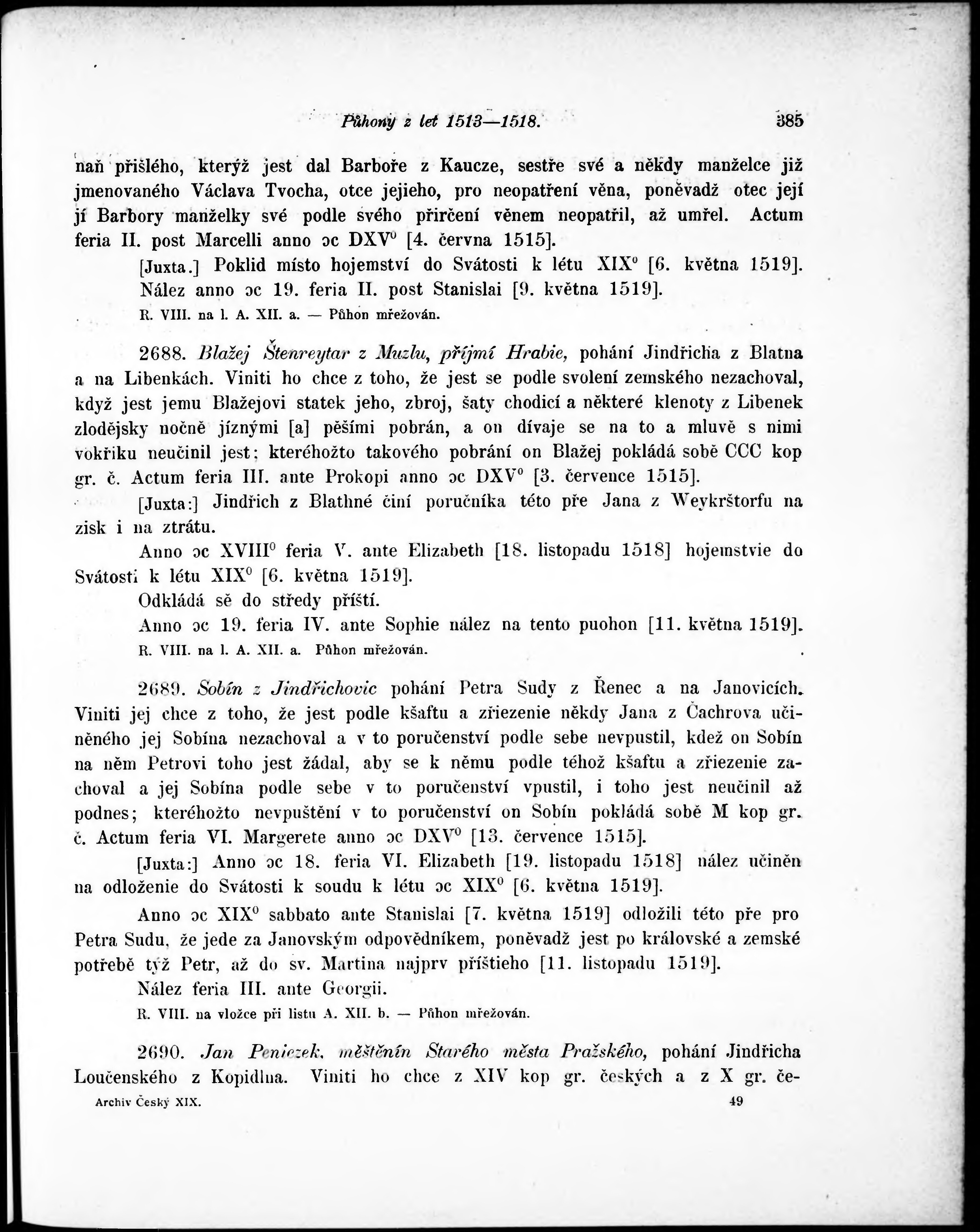 Půhony z let 1513—1518. 385

naň přišlého, kterýž jest dal Barboře z Kaucze, sestře své a někdy manželce již jmenovaného Václava Tvocha, otce jejieho, pro neopatření věna, poněvadž otec její jí Barbory manželky své podle svého přirčení věnem neopatřil, až umřel. Actum feria II. post Marcelli anno ɔc DXV⁰ [4. června 1515].

[Juxta.] Poklid místo hojemství do Svátosti k létu XIX⁰ [6. května 1519]. Nález anno ɔc 19. feria II. post Stanislai [9. května 1519].

R. VIII. na l. A. XII. a. — Půhon mřežován.

2688. Blažej Štenreytar z Muzlu, příjmí Hrabie, pohání Jindřicha z Blatna a na Libenkách. Viniti ho chce z toho, že jest se podle svolení zemského nezachoval, když jest jemu Blažejovi statek jeho, zbroj, šaty chodicí a některé klenoty z Libenek zlodějsky nočně jíznými [a] pěšími pobrán, a on dívaje se na to a mluvě s nimi vokřiku neučinil jest; kteréhožto takového pobrání on Blažej pokládá sobě CCC kop gr. č. Actum feria III. ante Prokopi anno ɔc DXV⁰ [3. července 1515].

[Juxta:] Jindřich z Blathné činí poručníka této pře Jana z Weykrštorfu na zisk i na ztrátu.

Anno ɔc XVIII⁰ feria V. ante Elizabeth [18. listopadu 1518] hojemstvie do Svátosti k létu XIX⁰ [6. května 1519].

Odkládá sě do středy příští.

Anno ɔc 19. feria IV. ante Sophie nález na tento puohon [11. května 1519].

R. VIII. na l. A. XII. a. Půhon mřežován.

2689. Sobín z Jindřichovic pohání Petra Sudy z Řenec a na Janovicích. Viniti jej chce z toho, že jest podle kšaftu a zřiezenie někdy Jana z Čachrova učiněného jej Sobína nezachoval a v to poručenství podle sebe nevpustil, kdež on Sobín na něm Petrovi toho jest žádal, aby se k němu podle téhož kšaftu a zřiezenie zachoval a jej Sobína podle sebe v to poručenství vpustil, i toho jest neučinil až podnes; kteréhožto nevpuštění v to poručenství on Sobín pokládá sobě M kop gr. č. Actum feria VI. Margerete anno ɔc DXV⁰ [13. července 1515].

[Juxta:] Anno ɔc 18. feria VI. Elizabeth [19. listopadu 1518] nález učiněn na odloženie do Svátosti k soudu k létu ɔc XIX⁰ [6. května 1519].

Anno ɔc XIX⁰ sabbato ante Stanislai [7. května 1519] odložili této pře pro Petra Sudu, že jede za Janovským odpovědníkem, poněvadž jest po královské a zemské potřebě týž Petr, až do sv. Martina najprv příštieho [11. listopadu 1519].

Nález feria III. ante Georgii.

R. VIII. na vložce při listu A. XII. b. — Půhon mřežován.

2690. Jan Peniezek, měštěnín Starého města Pražského, pohání Jindřicha Loučenského z Kopidlna. Viniti ho chce z XIV kop gr. českých a z X gr. če-

Archiv Český XIX. 49